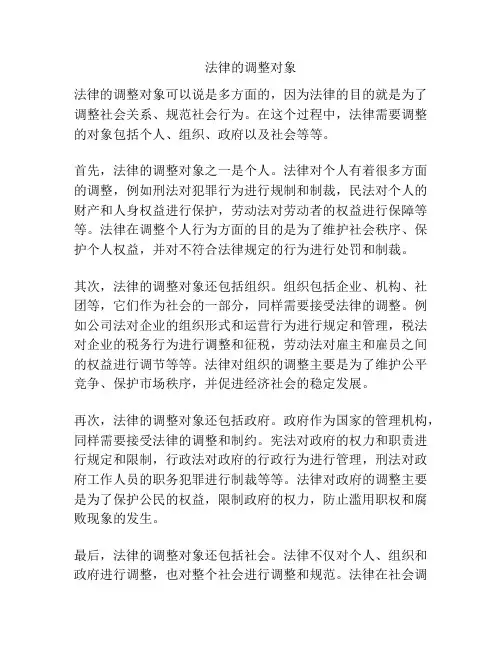 法律的调整对象

法律的调整对象可以说是多方面的，因为法律的目的就是为了调整社会关系、规范社会行为。在这个过程中，法律需要调整的对象包括个人、组织、政府以及社会等等。

首先，法律的调整对象之一是个人。法律对个人有着很多方面的调整，例如刑法对犯罪行为进行规制和制裁，民法对个人的财产和人身权益进行保护，劳动法对劳动者的权益进行保障等等。法律在调整个人行为方面的目的是为了维护社会秩序、保护个人权益，并对不符合法律规定的行为进行处罚和制裁。

其次，法律的调整对象还包括组织。组织包括企业、机构、社团等，它们作为社会的一部分，同样需要接受法律的调整。例如公司法对企业的组织形式和运营行为进行规定和管理，税法对企业的税务行为进行调整和征税，劳动法对雇主和雇员之间的权益进行调节等等。法律对组织的调整主要是为了维护公平竞争、保护市场秩序，并促进经济社会的稳定发展。

再次，法律的调整对象还包括政府。政府作为国家的管理机构，同样需要接受法律的调整和制约。宪法对政府的权力和职责进行规定和限制，行政法对政府的行政行为进行管理，刑法对政府工作人员的职务犯罪进行制裁等等。法律对政府的调整主要是为了保护公民的权益，限制政府的权力，防止滥用职权和腐败现象的发生。

最后，法律的调整对象还包括社会。法律不仅对个人、组织和政府进行调整，也对整个社会进行调整和规范。法律在社会调